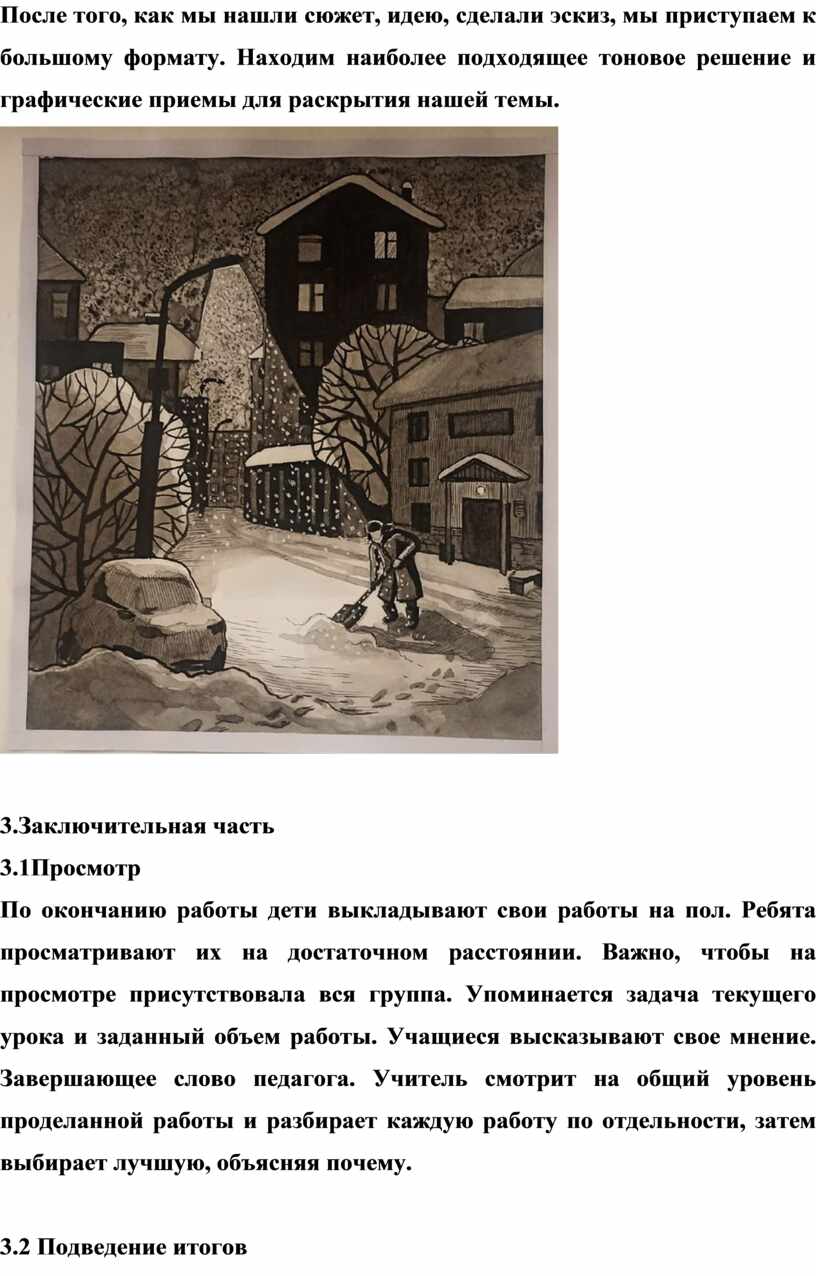 После того, как мы нашли сюжет, идею, сделали эскиз, мы приступаем к большому формату. Находим наиболее подходящее тоновое решение и графические приемы для раскрытия нашей темы.

3.Заключительная часть

3.1Просмотр

По окончанию работы дети выкладывают свои работы на пол. Ребята просматривают их на достаточном расстоянии. Важно, чтобы на просмотре присутствовала вся группа. Упоминается задача текущего урока и заданный объем работы. Учащиеся высказывают свое мнение. Завершающее слово педагога. Учитель смотрит на общий уровень проделанной работы и разбирает каждую работу по отдельности, затем выбирает лучшую, объясняя почему.

3.2 Подведение итогов